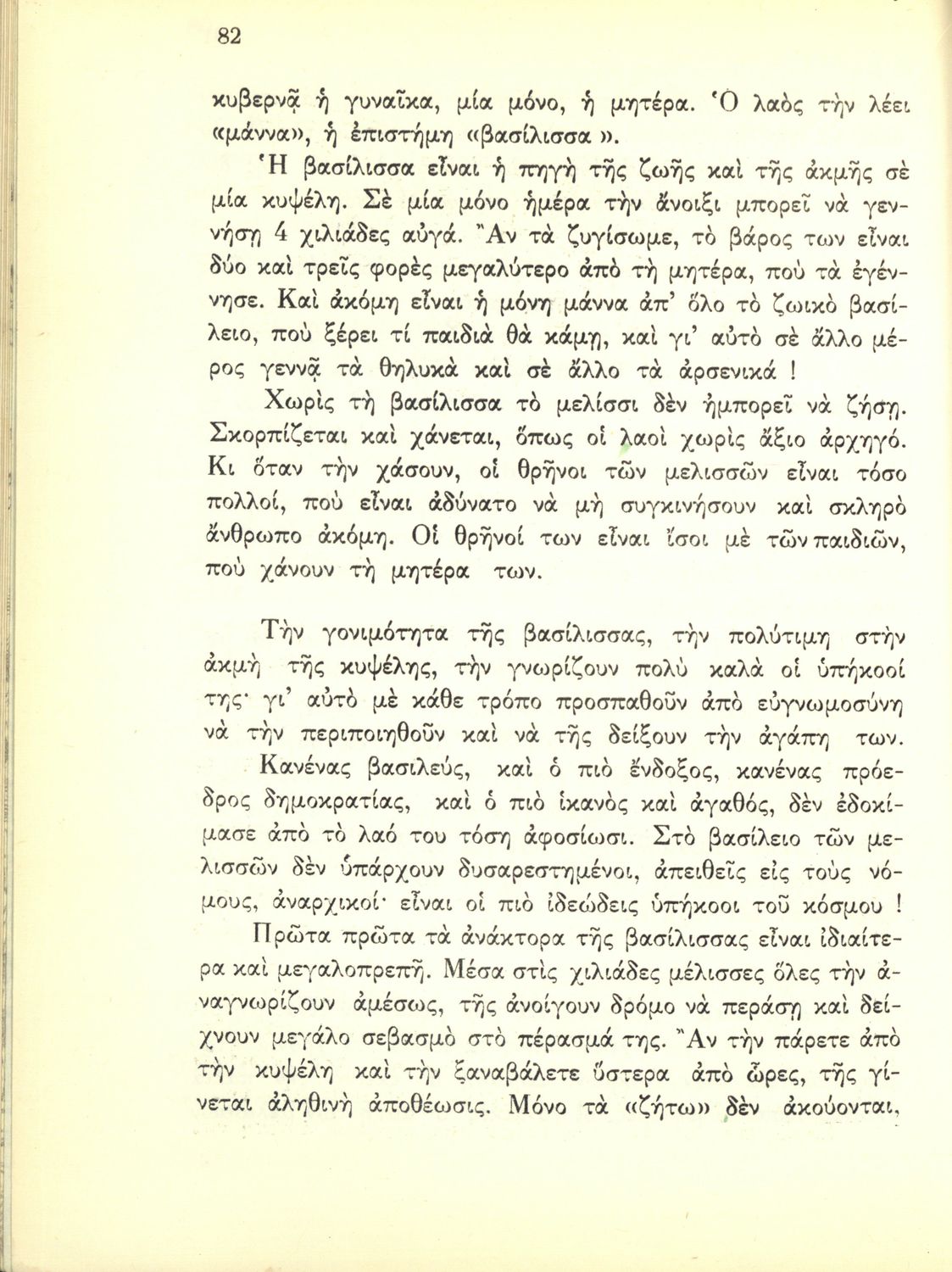 82

κυβερνᾷ ἡ γυναῖκα, μία μόνο, ἡ μητέρα. Ὁ λαὸς τὴν λέει «μάννα», ἡ ἐπιστήμη «βασίλισσα ».

Ἡ βασίλισσα εἶναι ἡ πηγὴ τῆς ζωῆς καὶ τῆς ἀκμῆς σὲ μία κυψέλη. Σὲ μία μόνο ἡμέρα τὴν ἄνοιξι μπορεῖ νὰ γεννήσῃ 4 χιλιάδες αὐγά. Ἂν τὰ ζυγίσωμε, τὸ βάρος των εἶναι δύο καὶ τρεῖς φορὲς μεγαλύτερο ἀπὸ τὴ μητέρα, ποὺ τὰ ἐγέννησε. Καὶ ἀκόμη εἶναι ἡ μόνη μάννα ἀπ' ὅλο τὸ ζωικὸ βασίλειο, ποὺ ξέρει τί παιδιὰ θὰ κάμῃ, καὶ γι' αὐτὸ σὲ ἄλλο μέρος γεννᾷ τὰ θηλυκὰ καὶ σὲ ἄλλο τὰ ἀρσενικά !

Χωρὶς τὴ βασίλισσα τὸ μελίσσι δὲν ἠμπορεῖ νὰ ζήσῃ. Σκορπίζεται καὶ χάνεται, ὅπως οἱ λαοὶ χωρὶς ἄξιο ἀρχηγό. Κι ὅταν τὴν χάσουν, οἱ θρῆνοι τῶν μελισσῶν εἶναι τόσο πολλοί, ποὺ εἶναι ἀδύνατο νὰ μὴ συγκινήσουν καὶ σκληρὸ ἄνθρωπο ἀκόμη. Οἱ θρῆνοί των εἶναι ἴσοι μὲ τῶν παιδιῶν, ποὺ χάνουν τὴ μητέρα των.

Τὴν γονιμότητα τῆς βασίλισσας, τὴν πολύτιμη στὴν ἀκμὴ τῆς κυψέλης, τὴν γνωρίζουν πολὺ καλὰ οἱ ὑπήκοοί της· γι' αὐτὸ μὲ κάθε τρόπο προσπαθοῦν ἀπὸ εὐγνωμοσύνη νὰ τὴν περιποιηθοῦν καὶ νὰ τῆς δείξουν τὴν ἀγάπη των.

Κανένας βασιλεύς, καὶ ὁ πιὸ ἔνδοξος, κανένας πρόεδρος δημοκρατίας, καὶ ὁ πιὸ ἱκανὸς καὶ ἀγαθός, δὲν ἐδοκίμασε ἀπὸ τὸ λαό του τόση ἀφοσίωσι. Στὸ βασίλειο τῶν μελισσῶν δὲν ὑπάρχουν δυσαρεστημένοι, ἀπειθεῖς εἰς τοὺς νόμους, ἀναρχικοί· εἶναι οἱ πιὸ ἰδεώδεις ὑπήκοοι τοῦ κόσμου !

Πρῶτα πρῶτα τὰ ἀνάκτορα τῆς βασίλισσας εἶναι ἰδιαίτερα καὶ μεγαλοπρεπῆ. Μέσα στὶς χιλιάδες μέλισσες ὅλες τὴν ἀναγνωρίζουν ἀμέσως, τῆς ἀνοίγουν δρόμο νὰ περάσῃ καὶ δείχνουν μεγάλο σεβασμὸ στὸ πέρασμά της. Ἂν τὴν πάρετε ἀπὸ τὴν κυψέλη καὶ τὴν ξαναβάλετε ὕστερα ἀπὸ ὧρες, τῆς γίνεται ἀληθινὴ ἀποθέωσις. Μόνο τὰ «ζήτω» δὲν ἀκούονται,